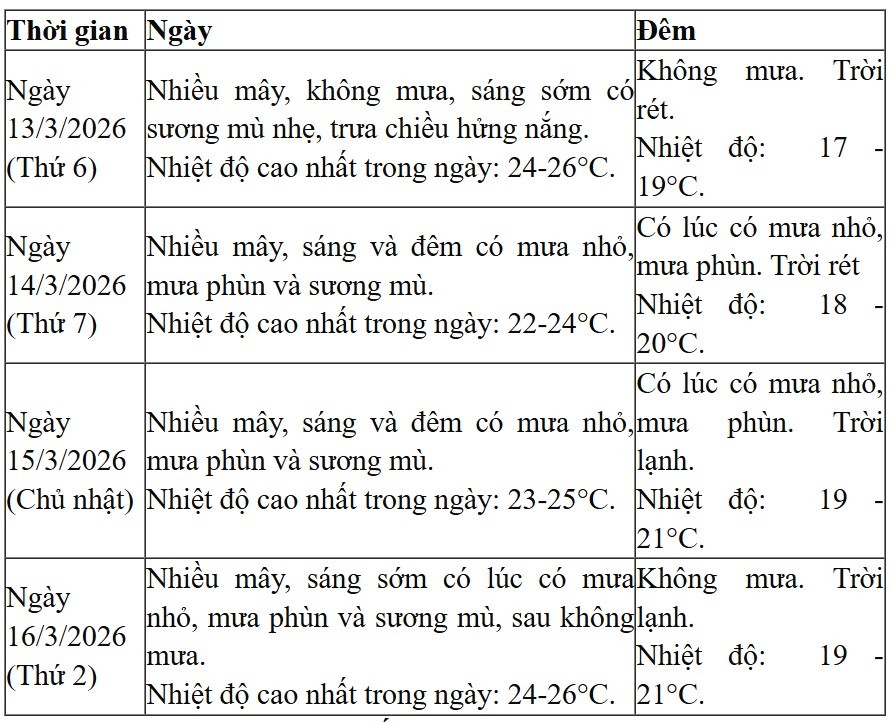 | Thời gian | Ngày | Đêm |
|---|---|---|
| Ngày 13/3/2026 (Thứ 6) | Nhiều mây, không mưa, sáng sớm có sương mù nhẹ, trưa chiều hửng nắng. Nhiệt độ cao nhất trong ngày: 24-26°C. | Không mưa. Trời rét. Nhiệt độ: 17 - 19°C. |
| Ngày 14/3/2026 (Thứ 7) | Nhiều mây, sáng và đêm có mưa nhỏ, mưa phùn và sương mù. Nhiệt độ cao nhất trong ngày: 22-24°C. | Có lúc có mưa nhỏ, mưa phùn. Trời rét Nhiệt độ: 18 - 20°C. |
| Ngày 15/3/2026 (Chủ nhật) | Nhiều mây, sáng và đêm có mưa nhỏ, mưa phùn và sương mù. Nhiệt độ cao nhất trong ngày: 23-25°C. | Có lúc có mưa nhỏ, mưa phùn. Trời lạnh. Nhiệt độ: 19 - 21°C. |
| Ngày 16/3/2026 (Thứ 2) | Nhiều mây, sáng sớm có lúc có mưa nhỏ, mưa phùn và sương mù, sau không mưa. Nhiệt độ cao nhất trong ngày: 24-26°C. | Không mưa. Trời lạnh. Nhiệt độ: 19 - 21°C. |